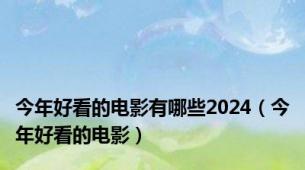 今年好看的电影有哪些2024（今年好看的电影）